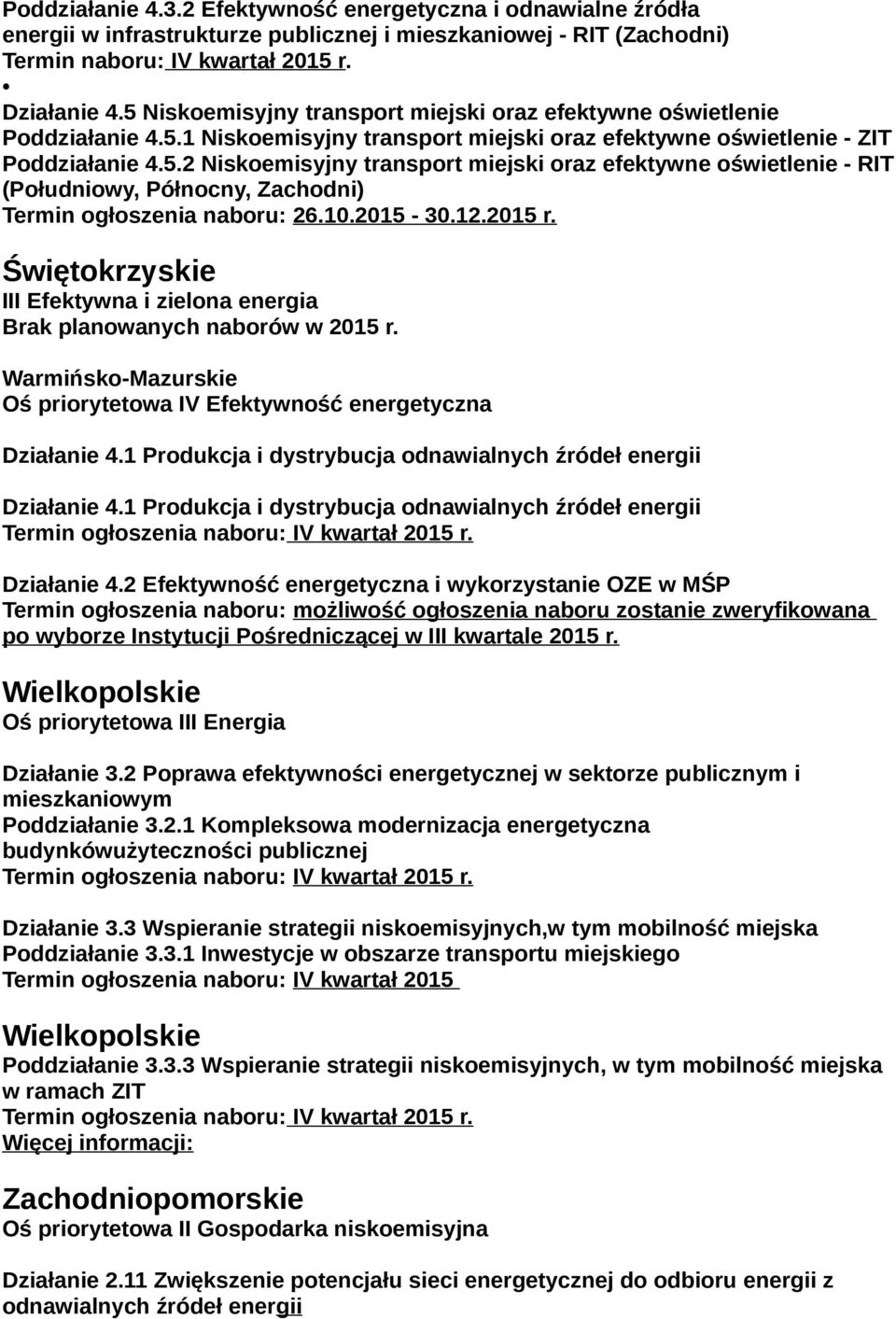 Poddziałanie 4.3.2 Efektywność energetyczna i odnawialne źródła energii w infrastrukturze publicznej i mieszkaniowej - RIT (Zachodni)
Termin naboru: IV kwartał 2015 r.

•
Działanie 4.5 Niskoemisyjny transport miejski oraz efektywne oświetlenie
Poddziałanie 4.5.1 Niskoemisyjny transport miejski oraz efektywne oświetlenie - ZIT
Poddziałanie 4.5.2 Niskoemisyjny transport miejski oraz efektywne oświetlenie - RIT (Południowy, Północny, Zachodni)
Termin ogłoszenia naboru: 26.10.2015 - 30.12.2015 r.

Świętokrzyskie
III Efektywna i zielona energia
Brak planowanych naborów w 2015 r.

Warmińsko-Mazurskie
Oś priorytetowa IV Efektywność energetyczna

Działanie 4.1 Produkcja i dystrybucja odnawialnych źródeł energii

Działanie 4.1 Produkcja i dystrybucja odnawialnych źródeł energii
Termin ogłoszenia naboru: IV kwartał 2015 r.

Działanie 4.2 Efektywność energetyczna i wykorzystanie OZE w MŚP
Termin ogłoszenia naboru: możliwość ogłoszenia naboru zostanie zweryfikowana po wyborze Instytucji Pośredniczącej w III kwartale 2015 r.

Wielkopolskie
Oś priorytetowa III Energia

Działanie 3.2 Poprawa efektywności energetycznej w sektorze publicznym i mieszkaniowym
Poddziałanie 3.2.1 Kompleksowa modernizacja energetyczna budynkówużyteczności publicznej
Termin ogłoszenia naboru: IV kwartał 2015 r.

Działanie 3.3 Wspieranie strategii niskoemisyjnych,w tym mobilność miejska
Poddziałanie 3.3.1 Inwestycje w obszarze transportu miejskiego
Termin ogłoszenia naboru: IV kwartał 2015

Wielkopolskie
Poddziałanie 3.3.3 Wspieranie strategii niskoemisyjnych, w tym mobilność miejska w ramach ZIT
Termin ogłoszenia naboru: IV kwartał 2015 r.
Więcej informacji:

Zachodniopomorskie
Oś priorytetowa II Gospodarka niskoemisyjna

Działanie 2.11 Zwiększenie potencjału sieci energetycznej do odbioru energii z odnawialnych źródeł energii